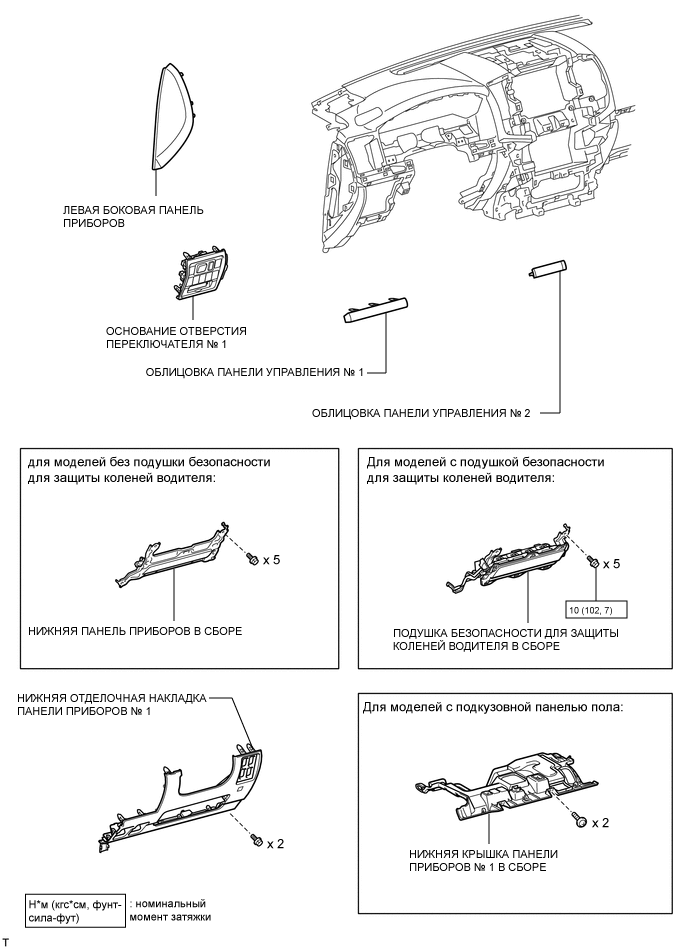 ЛЕВАЯ БОКОВАЯ ПАНЕЛЬ ПРИБОРОВ

ОСНОВАНИЕ ОТВЕРСТИЯ ПЕРЕКЛЮЧАТЕЛЯ № 1

ОБЛИЦОВКА ПАНЕЛИ УПРАВЛЕНИЯ № 1

ОБЛИЦОВКА ПАНЕЛИ УПРАВЛЕНИЯ № 2

для моделей без подушки безопасности для защиты коленей водителя:

x 5

НИЖНЯЯ ПАНЕЛЬ ПРИБОРОВ В СБОРЕ

Для моделей с подушкой безопасности для защиты коленей водителя:

x 5

10 (102, 7)

ПОДУШКА БЕЗОПАСНОСТИ ДЛЯ ЗАЩИТЫ КОЛЕНЕЙ ВОДИТЕЛЯ В СБОРЕ

НИЖНЯЯ ОТДЕЛОЧНАЯ НАКЛАДКА ПАНЕЛИ ПРИБОРОВ № 1

x 2

Для моделей с подкузовной панелью пола:

x 2

НИЖНЯЯ КРЫШКА ПАНЕЛИ ПРИБОРОВ № 1 В СБОРЕ

Н*м (кгс*см, фунт-сила-фут) : номинальный момент затяжки

T